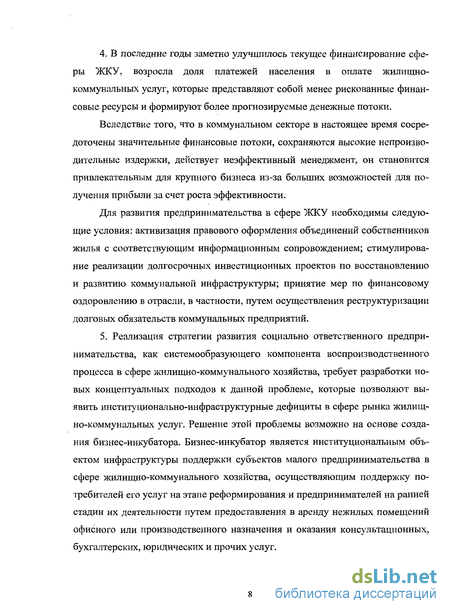 4. В последние годы заметно улучшилось текущее финансирование сферы ЖКУ, возросла доля платежей населения в оплате жилищно-коммунальных услуг, которые представляют собой менее рискованные финансовые ресурсы и формируют более прогнозируемые денежные потоки.

Вследствие того, что в коммунальном секторе в настоящее время сосредоточены значительные финансовые потоки, сохраняются высокие непроизводительные издержки, действует неэффективный менеджмент, он становится привлекательным для крупного бизнеса из-за больших возможностей для получения прибыли за счет роста эффективности.

Для развития предпринимательства в сфере ЖКУ необходимы следующие условия: активизация правового оформления объединений собственников жилья с соответствующим информационным сопровождением; стимулирование реализации долгосрочных инвестиционных проектов по восстановлению и развитию коммунальной инфраструктуры; принятие мер по финансовому оздоровлению в отрасли, в частности, путем осуществления реструктуризации долговых обязательств коммунальных предприятий.

5. Реализация стратегии развития социально ответственного предпринимательства, как системообразующего компонента воспроизводственного процесса в сфере жилищно-коммунального хозяйства, требует разработки новых концептуальных подходов к данной проблеме, которые позволяют выявить институционально-инфраструктурные дефициты в сфере рынка жилищно-коммунальных услуг. Решение этой проблемы возможно на основе создания бизнес-инкубатора. Бизнес-инкубатор является институциональным объектом инфраструктуры поддержки субъектов малого предпринимательства в сфере жилищно-коммунального хозяйства, осуществляющим поддержку потребителей его услуг на этапе реформирования и предпринимателей на ранней стадии их деятельности путем предоставления в аренду нежилых помещений офисного или производственного назначения и оказания консультационных, бухгалтерских, юридических и прочих услуг.

8

dsLib.net
библиотека диссертаций